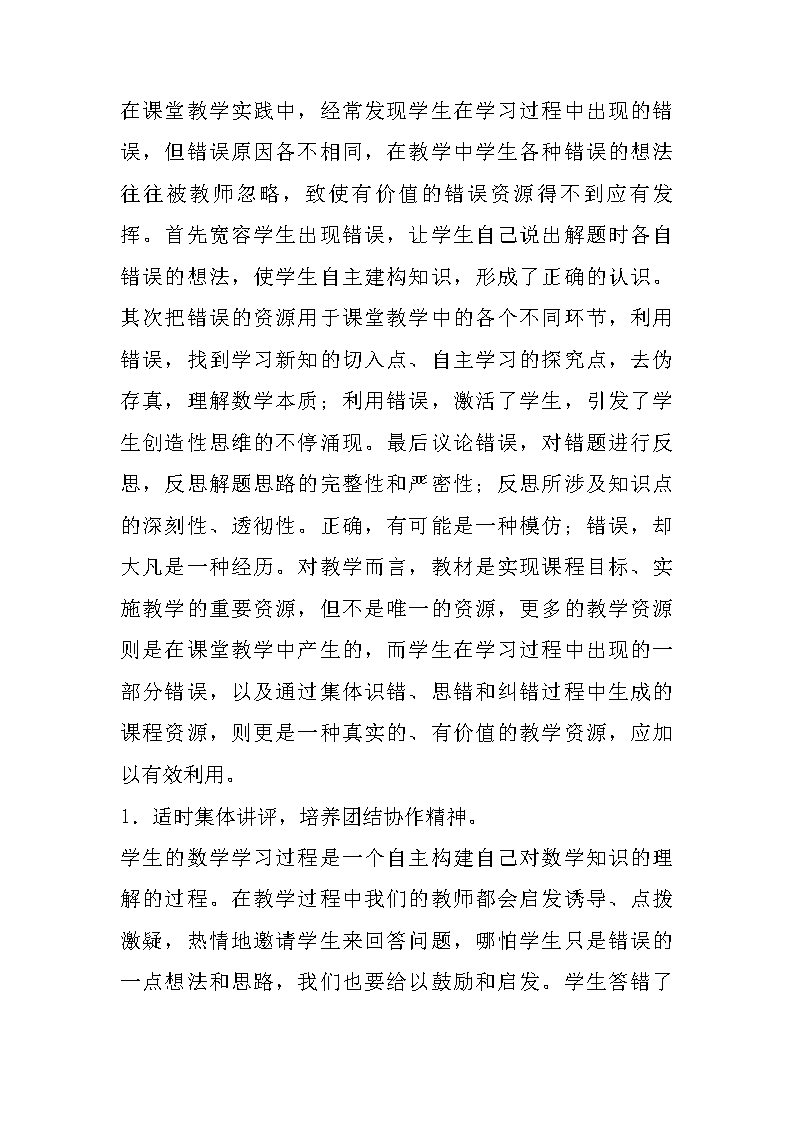 在课堂教学实践中，经常发现学生在学习过程中出现的错误，但错误原因各不相同，在教学中学生各种错误的想法往往被教师忽略，致使有价值的错误资源得不到应有发挥。首先宽容学生出现错误，让学生自己说出解题时各自错误的想法，使学生自主建构知识，形成了正确的认识。其次把错误的资源用于课堂教学中的各个不同环节，利用错误，找到学习新知的切入点、自主学习的探究点，去伪存真，理解数学本质；利用错误，激活了学生，引发了学生创造性思维的不停涌现。最后议论错误，对错题进行反思，反思解题思路的完整性和严密性；反思所涉及知识点的深刻性、透彻性。正确，有可能是一种模仿；错误，却大凡是一种经历。对教学而言，教材是实现课程目标、实施教学的重要资源，但不是唯一的资源，更多的教学资源则是在课堂教学中产生的，而学生在学习过程中出现的一部分错误，以及通过集体识错、思错和纠错过程中生成的课程资源，则更是一种真实的、有价值的教学资源，应加以有效利用。

1．适时集体讲评，培养团结协作精神。

学生的数学学习过程是一个自主构建自己对数学知识的理解的过程。在教学过程中我们的教师都会启发诱导、点拨激疑，热情地邀请学生来回答问题，哪怕学生只是错误的一点想法和思路，我们也要给以鼓励和启发。学生答错了